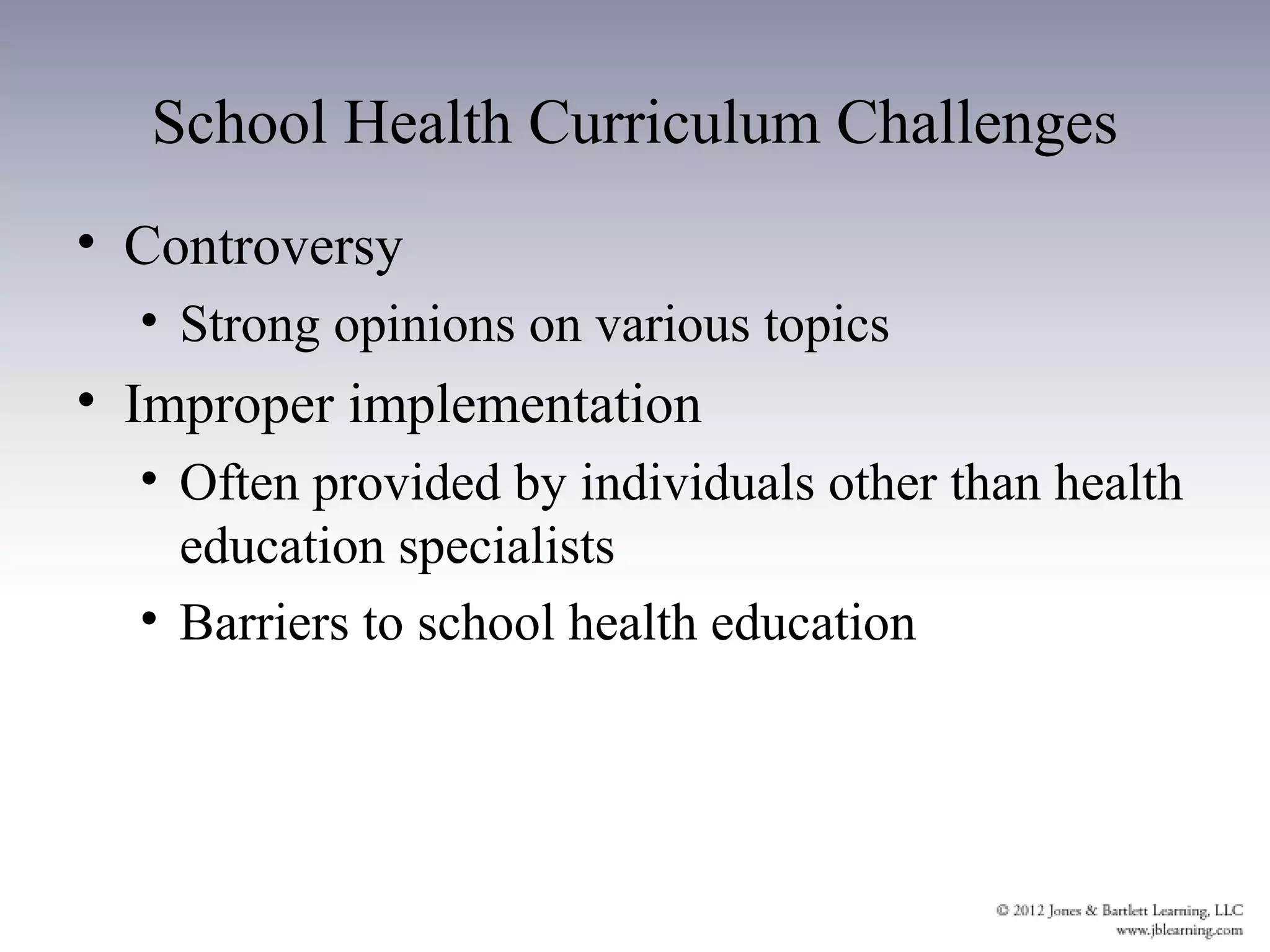 School Health Curriculum Challenges

• Controversy
  • Strong opinions on various topics
• Improper implementation
  • Often provided by individuals other than health education specialists
  • Barriers to school health education

© 2012 Jones & Bartlett Learning, LLC
www.jblearning.com